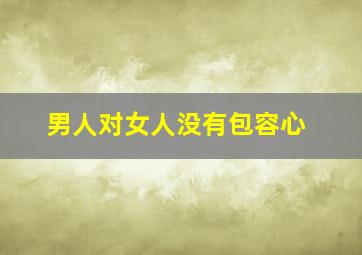 男人对女人没有包容心